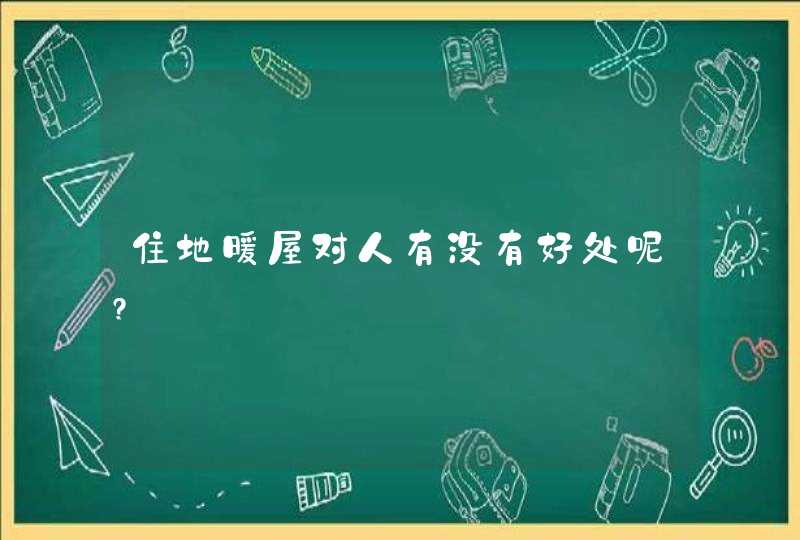 住地暖屋对人有没有好处呢?